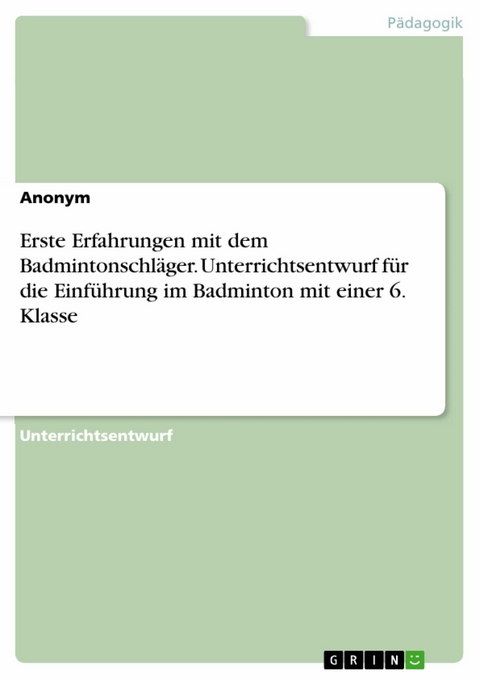 Pädagogik

Anonym

Erste Erfahrungen mit dem Badmintonschläger. Unterrichtsentwurf für die Einführung im Badminton mit einer 6. Klasse

Unterrichtsentwurf

GRIN